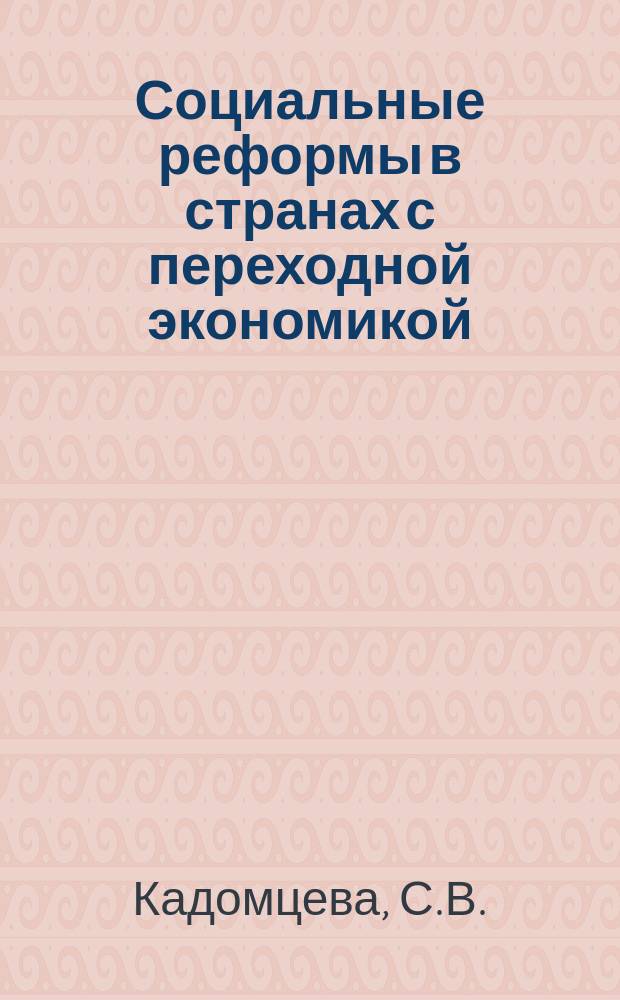 Социальные реформы в странах с переходной экономикой

Кадомцева, С.В.